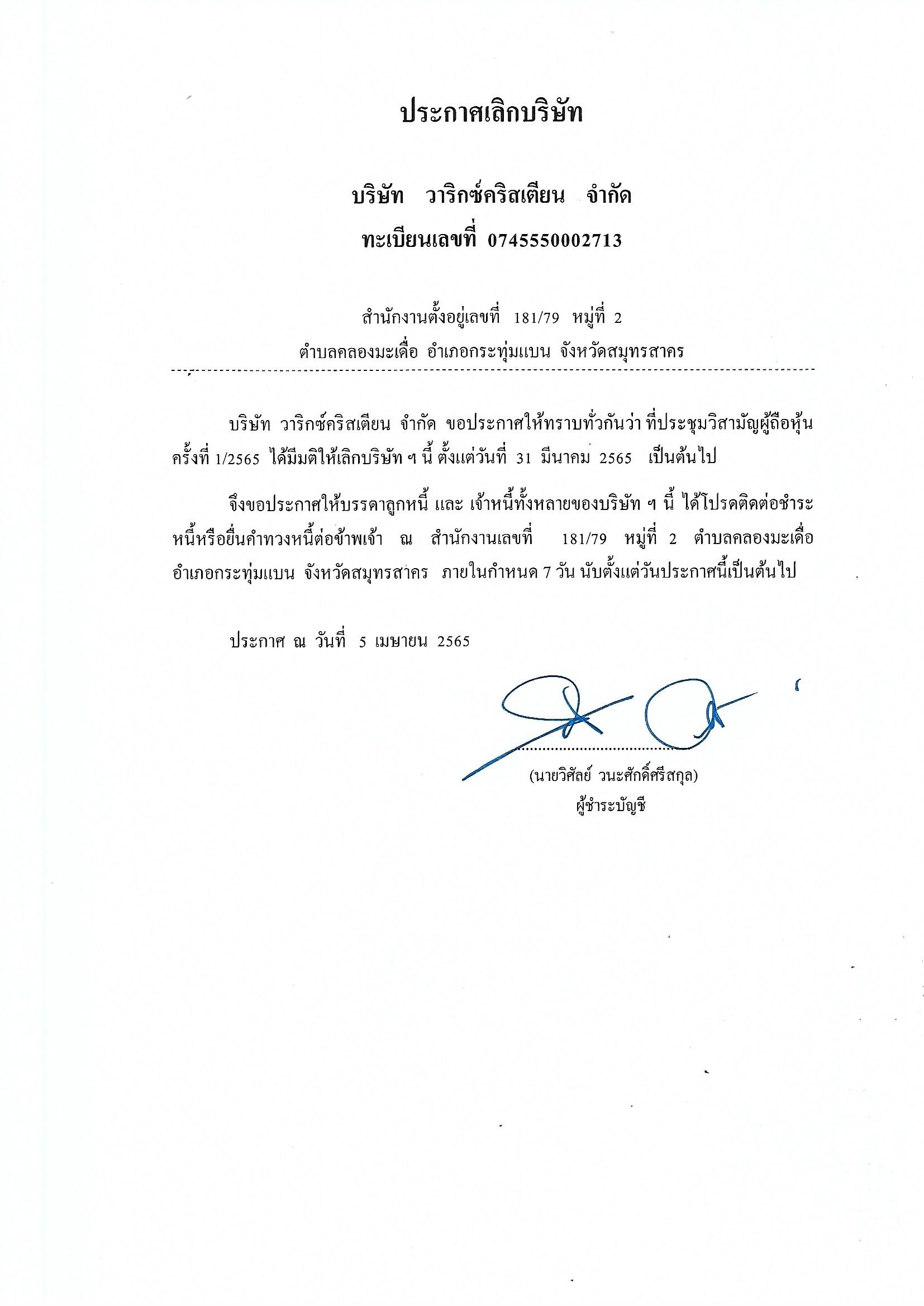 ประกาศเลิกบริษัท

บริษัท วาริกซ์คริสเตียน จำกัด
ทะเบียนเลขที่ 0745550002713

สำนักงานตั้งอยู่เลขที่ 181/79 หมู่ที่ 2
ตำบลคลองมะเดื่อ อำเภอกระทุ่มแบน จังหวัดสมุทรสาคร

บริษัท วาริกซ์คริสเตียน จำกัด ขอประกาศให้ทราบทั่วกันว่า ที่ประชุมวิสามัญผู้ถือหุ้น ครั้งที่ 1/2565 ได้มีมติให้เลิกบริษัท ฯ นี้ ตั้งแต่วันที่ 31 มีนาคม 2565 เป็นต้นไป

จึงขอประกาศให้บรรดาลูกหนี้ และ เจ้าหนี้ทั้งหลายของบริษัท ฯ นี้ ได้โปรดติดต่อชำระหนี้หรือยื่นคำทวงหนี้ต่อข้าพเจ้า ณ สำนักงานเลขที่ 181/79 หมู่ที่ 2 ตำบลคลองมะเดื่อ อำเภอกระทุ่มแบน จังหวัดสมุทรสาคร ภายในกำหนด 7 วัน นับตั้งแต่วันประกาศนี้เป็นต้นไป

ประกาศ ณ วันที่ 5 เมษายน 2565

(นายวิศัลย์ วนะศักดิ์ศรีสกุล)
ผู้ชำระบัญชี